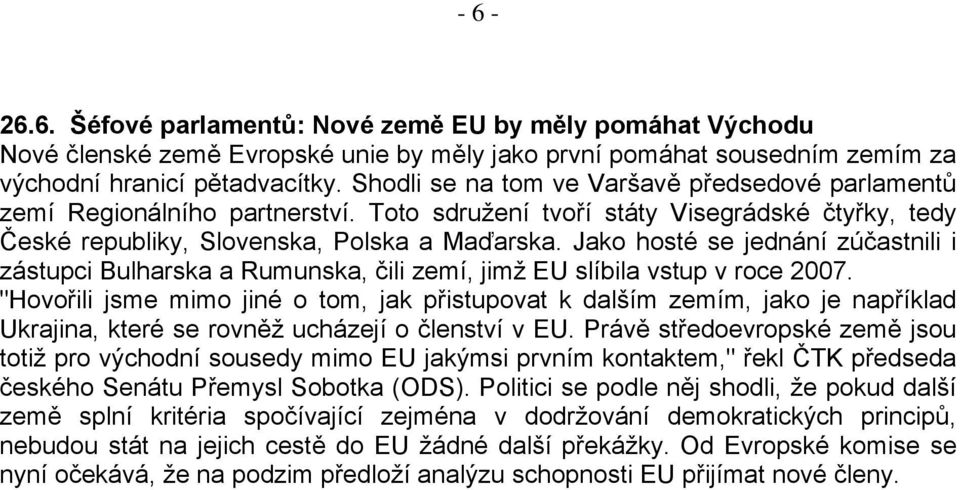 - 6 -

26.6. Šéfové parlamentů: Nové země EU by měly pomáhat Východu
Nové členské země Evropské unie by měly jako první pomáhat sousedním zemím za východní hranicí pětadvacítky. Shodli se na tom ve Varšavě předsedové parlamentů zemí Regionálního partnerství. Toto sdružení tvoří státy Visegrádské čtyřky, tedy České republiky, Slovenska, Polska a Maďarska. Jako hosté se jednání zúčastnili i zástupci Bulharska a Rumunska, čili zemí, jimž EU slíbila vstup v roce 2007. "Hovořili jsme mimo jiné o tom, jak přistupovat k dalším zemím, jako je například Ukrajina, které se rovněž ucházejí o členství v EU. Právě středoevropské země jsou totiž pro východní sousedy mimo EU jakýmsi prvním kontaktem," řekl ČTK předseda českého Senátu Přemysl Sobotka (ODS). Politici se podle něj shodli, že pokud další země splní kritéria spočívající zejména v dodržování demokratických principů, nebudou stát na jejich cestě do EU žádné další překážky. Od Evropské komise se nyní očekává, že na podzim předloží analýzu schopnosti EU přijímat nové členy.